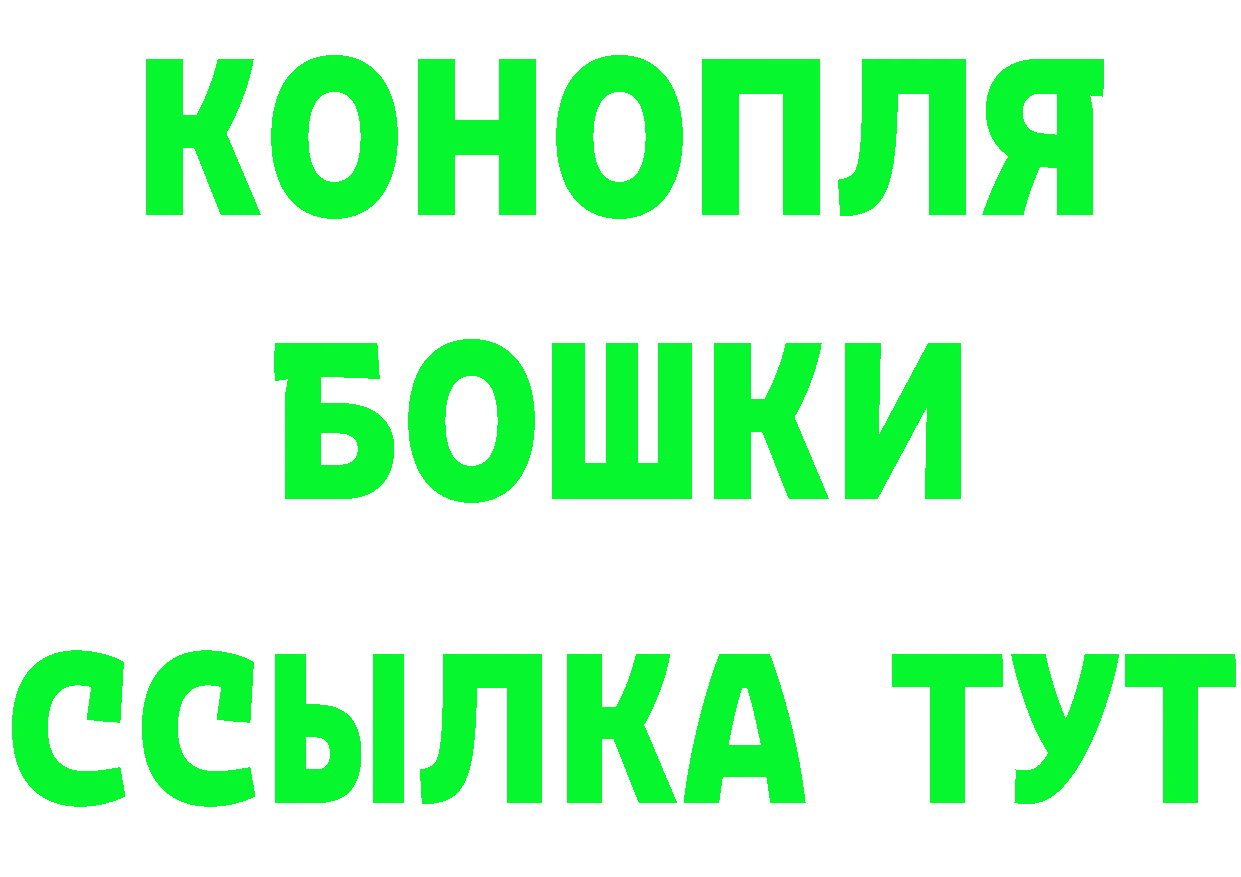 КОНОПЛЯ

БОШКИ

ССЫЛКА ТУТ